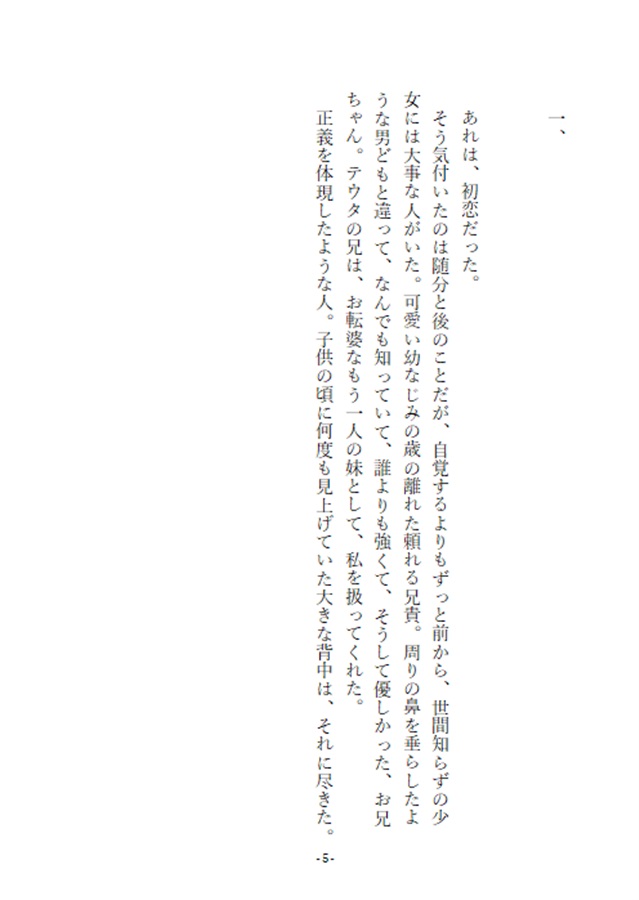 一、

あれは、初恋だった。

そう気付いたのは随分と後のことだが、自覚するよりもずっと前から、世間知らずの少女には大事な人がいた。可愛い幼なじみの歳の離れた頼れる兄貴。周りの鼻を垂らしたような男どもと違って、なんでも知っていて、誰よりも強くて、そうして優しかった、お兄ちゃん。テウタの兄は、お転婆なもう一人の妹として、私を扱ってくれた。

正義を体現したような人。子供の頃に何度も見上げていた大きな背中は、それに尽きた。

-5-